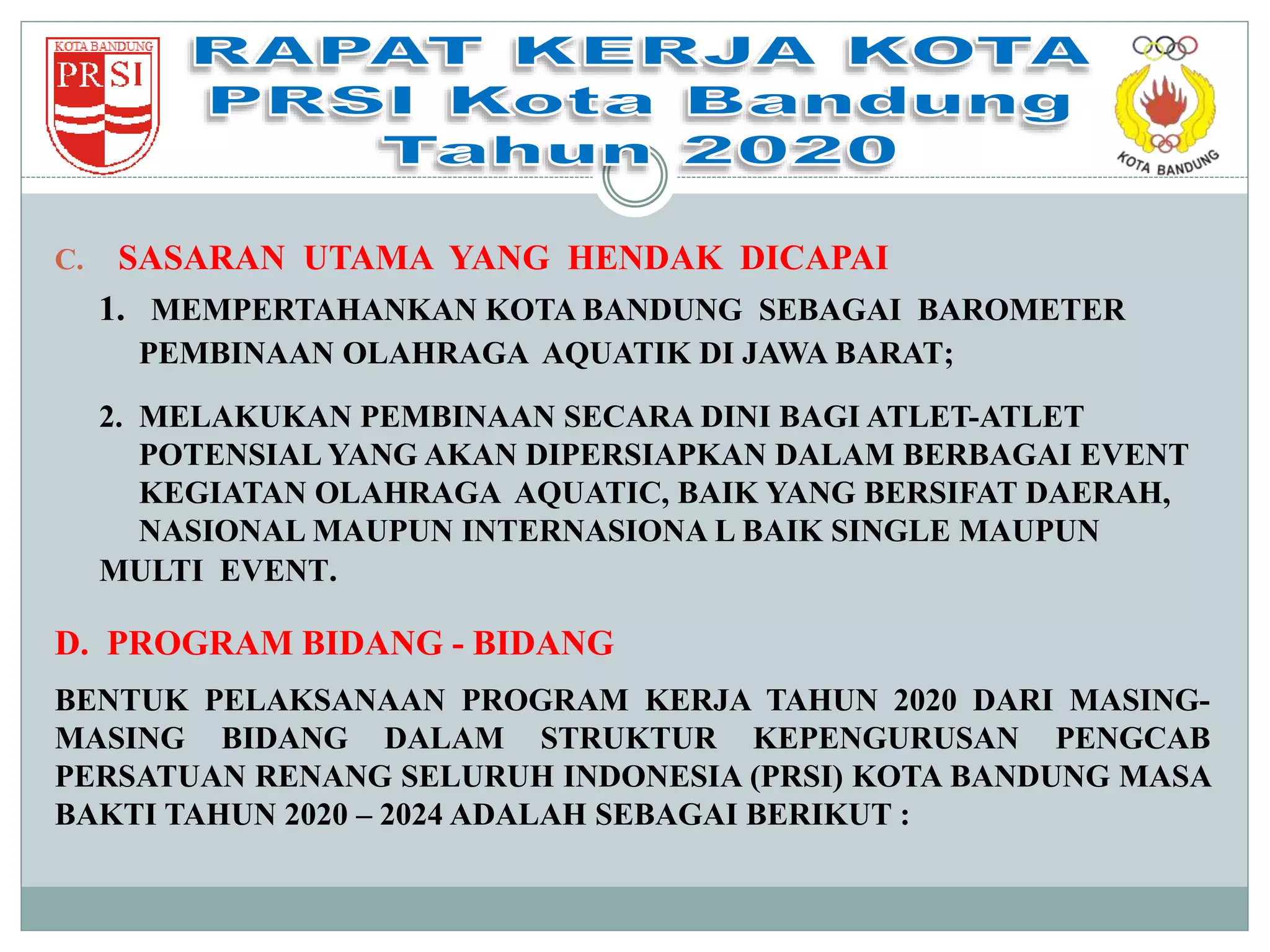 KOTA BANDUNG
PRSI

RAPAT KERJA KOTA
PRSI Kota Bandung
Tahun 2020

KOTA BANDUNG

C. SASARAN UTAMA YANG HENDAK DICAPAI

1. MEMPERTAHANKAN KOTA BANDUNG SEBAGAI BAROMETER PEMBINAAN OLAHRAGA AQUATIK DI JAWA BARAT;

2. MELAKUKAN PEMBINAAN SECARA DINI BAGI ATLET-ATLET POTENSIAL YANG AKAN DIPERSIAPKAN DALAM BERBAGAI EVENT KEGIATAN OLAHRAGA AQUATIC, BAIK YANG BERSIFAT DAERAH, NASIONAL MAUPUN INTERNASIONA L BAIK SINGLE MAUPUN MULTI EVENT.

D. PROGRAM BIDANG - BIDANG

BENTUK PELAKSANAAN PROGRAM KERJA TAHUN 2020 DARI MASING-MASING BIDANG DALAM STRUKTUR KEPENGURUSAN PENGCAB PERSATUAN RENANG SELURUH INDONESIA (PRSI) KOTA BANDUNG MASA BAKTI TAHUN 2020 – 2024 ADALAH SEBAGAI BERIKUT :